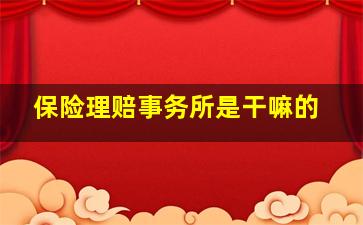 保险理赔事务所是干嘛的